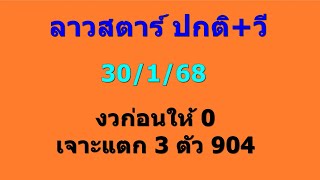 ลาวสตาร์ ปกติ+วี

30/1/68

งวก่อนให้ 0
เจาะแตก 3 ตัว 904